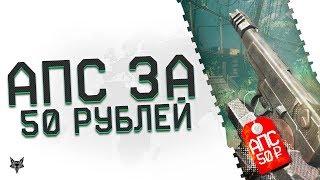 АПС ЗА
50 РУБЛЕЙ

АПС
50 ₽